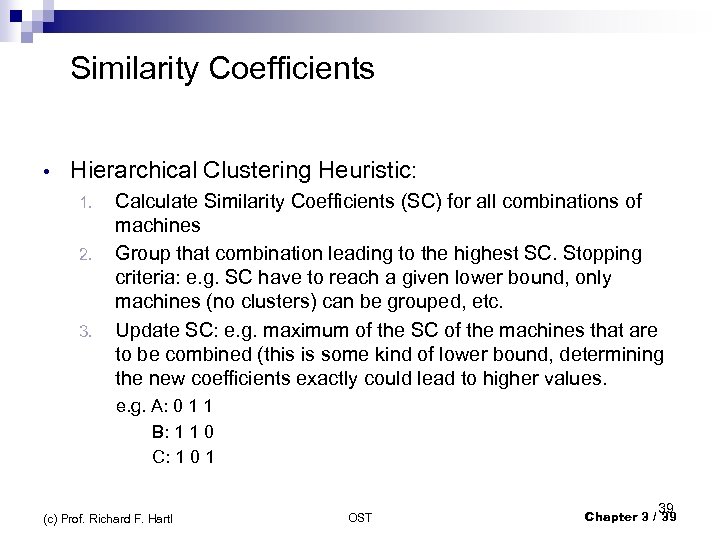 Similarity Coefficients

• Hierarchical Clustering Heuristic:

1. Calculate Similarity Coefficients (SC) for all combinations of machines
2. Group that combination leading to the highest SC. Stopping criteria: e.g. SC have to reach a given lower bound, only machines (no clusters) can be grouped, etc.
3. Update SC: e.g. maximum of the SC of the machines that are to be combined (this is some kind of lower bound, determining the new coefficients exactly could lead to higher values.

e.g. A: 0 1 1
B: 1 1 0
C: 1 0 1

(c) Prof. Richard F. Hartl OST 39 Chapter 3 / 39